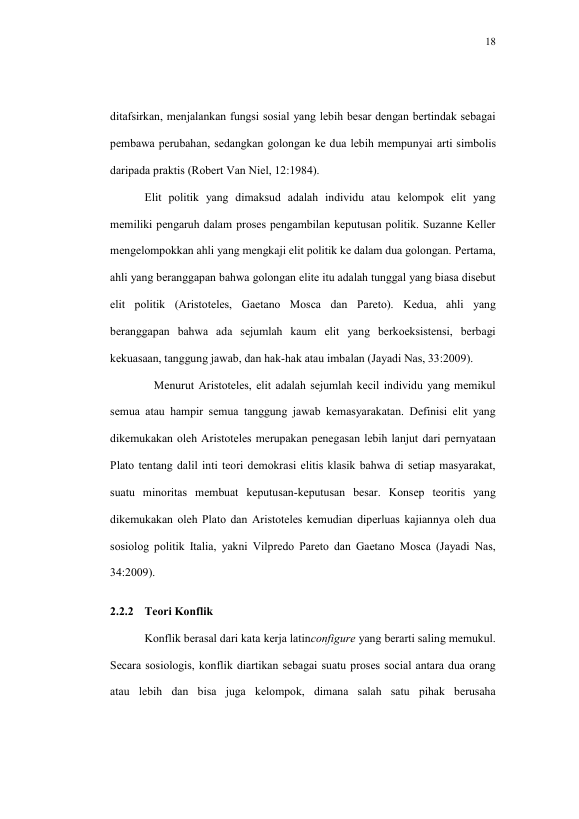 18

ditafsirkan, menjalankan fungsi sosial yang lebih besar dengan bertindak sebagai pembawa perubahan, sedangkan golongan ke dua lebih mempunyai arti simbolis daripada praktis (Robert Van Niel, 12:1984).

Elit politik yang dimaksud adalah individu atau kelompok elit yang memiliki pengaruh dalam proses pengambilan keputusan politik. Suzanne Keller mengelompokkan ahli yang mengkaji elit politik ke dalam dua golongan. Pertama, ahli yang beranggapan bahwa golongan elite itu adalah tunggal yang biasa disebut elit politik (Aristoteles, Gaetano Mosca dan Pareto). Kedua, ahli yang beranggapan bahwa ada sejumlah kaum elit yang berkoeksistensi, berbagi kekuasaan, tanggung jawab, dan hak-hak atau imbalan (Jayadi Nas, 33:2009).

Menurut Aristoteles, elit adalah sejumlah kecil individu yang memikul semua atau hampir semua tanggung jawab kemasyarakatan. Definisi elit yang dikemukakan oleh Aristoteles merupakan penegasan lebih lanjut dari pernyataan Plato tentang dalil inti teori demokrasi elitis klasik bahwa di setiap masyarakat, suatu minoritas membuat keputusan-keputusan besar. Konsep teoritis yang dikemukakan oleh Plato dan Aristoteles kemudian diperluas kajiannya oleh dua sosiolog politik Italia, yakni Vilpredo Pareto dan Gaetano Mosca (Jayadi Nas, 34:2009).

2.2.2 Teori Konflik

Konflik berasal dari kata kerja latinconfigure yang berarti saling memukul. Secara sosiologis, konflik diartikan sebagai suatu proses social antara dua orang atau lebih dan bisa juga kelompok, dimana salah satu pihak berusaha